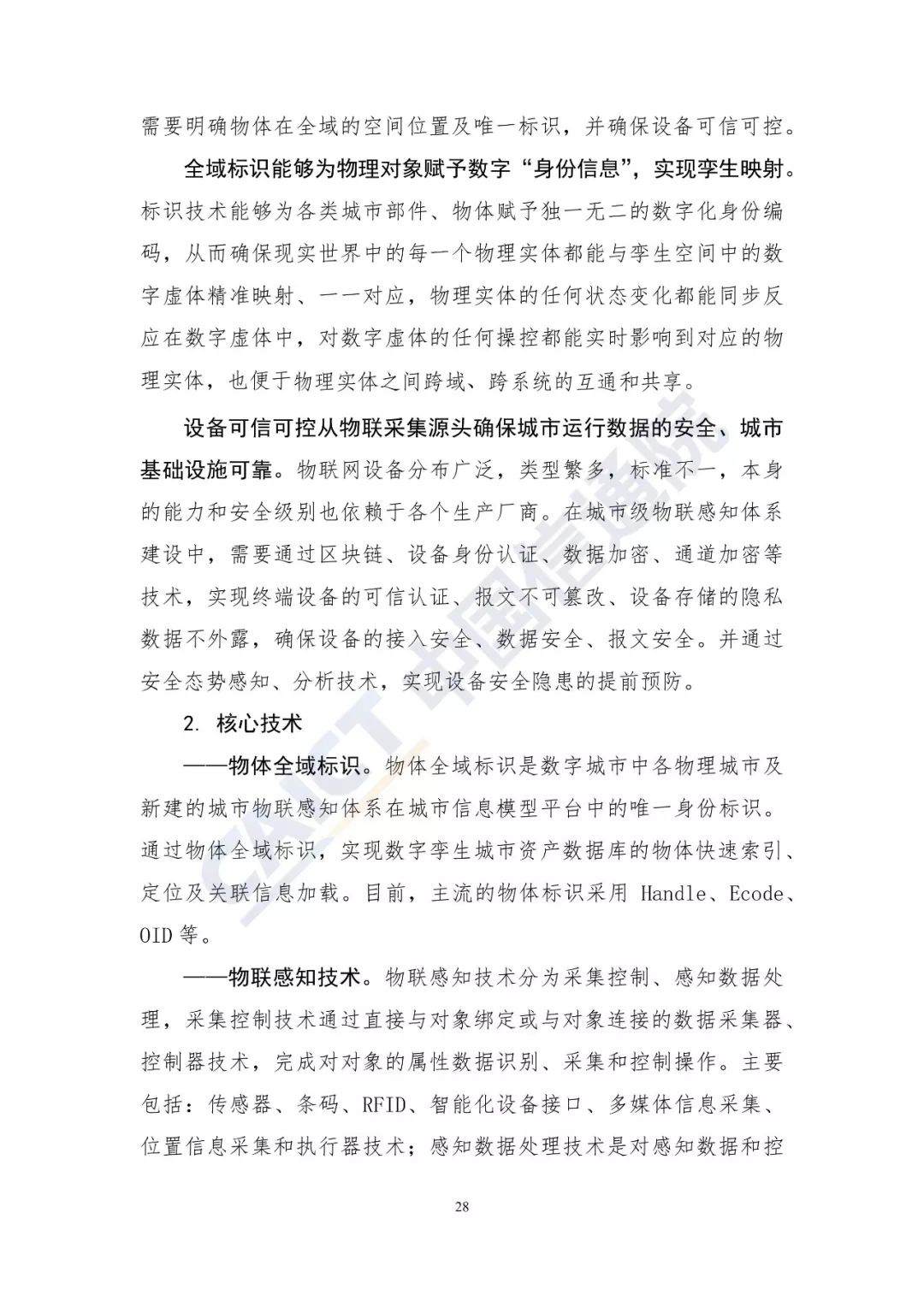 需要明确物体在全域的空间位置及唯一标识，并确保设备可信可控。

全域标识能够为物理对象赋予数字“身份信息”，实现孪生映射。标识技术能够为各类城市部件、物体赋予独一无二的数字化身份编码，从而确保现实世界中的每一个物理实体都能与孪生空间中的数字虚体精准映射、一一对应，物理实体的任何状态变化都能同步反应在数字虚体中，对数字虚体的任何操控都能实时影响到对应的物理实体，也便于物理实体之间跨域、跨系统的互通和共享。

设备可信可控从物联采集源头确保城市运行数据的安全、城市基础设施可靠。物联网设备分布广泛，类型繁多，标准不一，本身的能力和安全级别也依赖于各个生产厂商。在城市级物联感知体系建设中，需要通过区块链、设备身份认证、数据加密、通道加密等技术，实现终端设备的可信认证、报文不可篡改、设备存储的隐私数据不外露，确保设备的接入安全、数据安全、报文安全。并通过安全态势感知、分析技术，实现设备安全隐患的提前预防。

2. 核心技术

——物体全域标识。物体全域标识是数字城市中各物理城市及新建的城市物联感知体系在城市信息模型平台中的唯一身份标识。通过物体全域标识，实现数字孪生城市资产数据库的物体快速索引、定位及关联信息加载。目前，主流的物体标识采用 Handle、Ecode、OID 等。

——物联感知技术。物联感知技术分为采集控制、感知数据处理，采集控制技术通过直接与对象绑定或与对象连接的数据采集器、控制器技术，完成对对象的属性数据识别、采集和控制操作。主要包括：传感器、条码、RFID、智能化设备接口、多媒体信息采集、位置信息采集和执行器技术；感知数据处理技术是对感知数据和控

28

CAICT 中国信通院